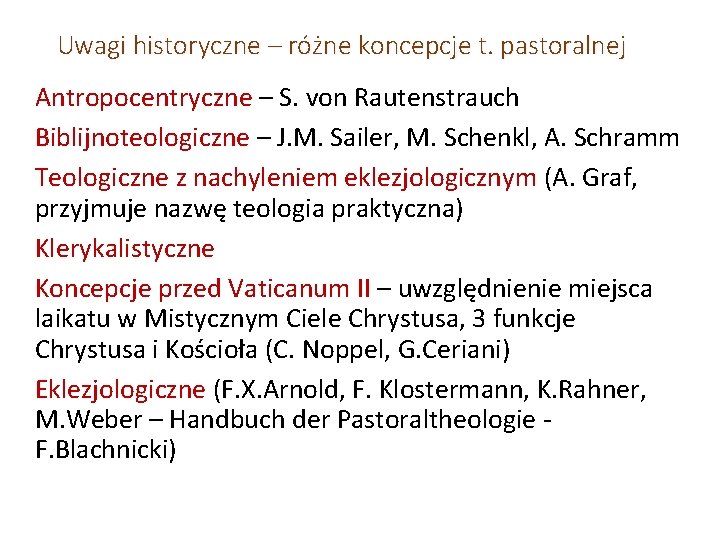 Uwagi historyczne – różne koncepcje t. pastoralnej

Antropocentryczne – S. von Rautenstrauch

Biblijnoteologiczne – J.M. Sailer, M. Schenkl, A. Schramm

Teologiczne z nachyleniem eklezjologicznym (A. Graf, przyjmuje nazwę teologia praktyczna)

Klerykalistyczne

Koncepcje przed Vaticanum II – uwzględnienie miejsca laikatu w Mistycznym Ciele Chrystusa, 3 funkcje Chrystusa i Kościoła (C. Noppel, G.Ceriani)

Eklezjologiczne (F.X.Arnold, F. Klostermann, K.Rahner, M.Weber – Handbuch der Pastoraltheologie - F.Blachnicki)